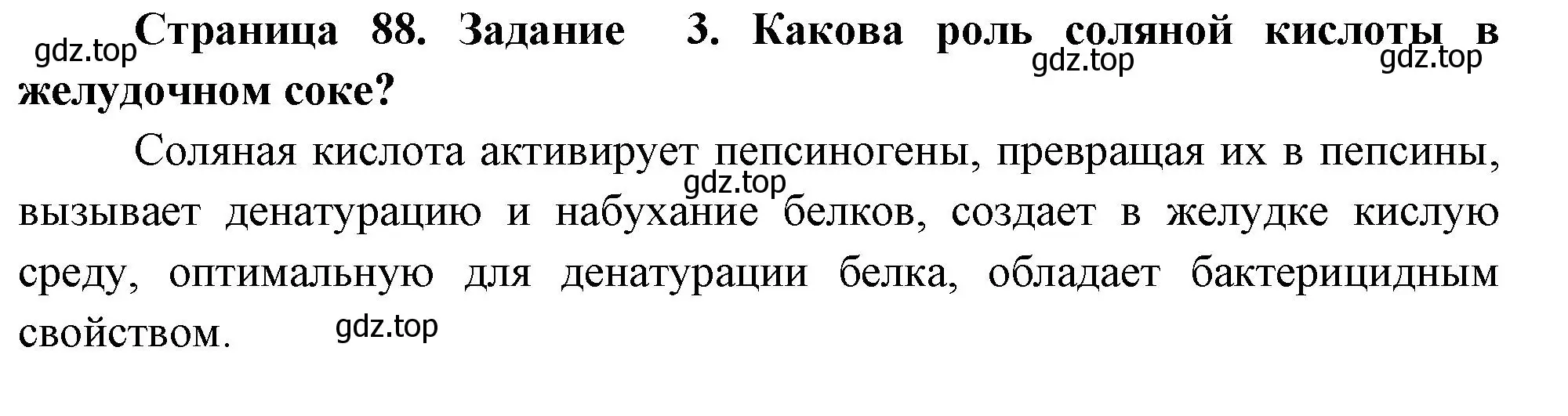 gdz.top Страница 88. Задание 3. Какова роль соляной кислоты в желудочном соке?

gdz.top gdz.top

Соляная кислота активирует пепсиногены, превращая их в пепсины, вызывает денатурацию и набухание белков, создает в желудке кислую среду, оптимальную для денатурации белка, обладает бактерицидным свойством.

gdz.top

gdz.top